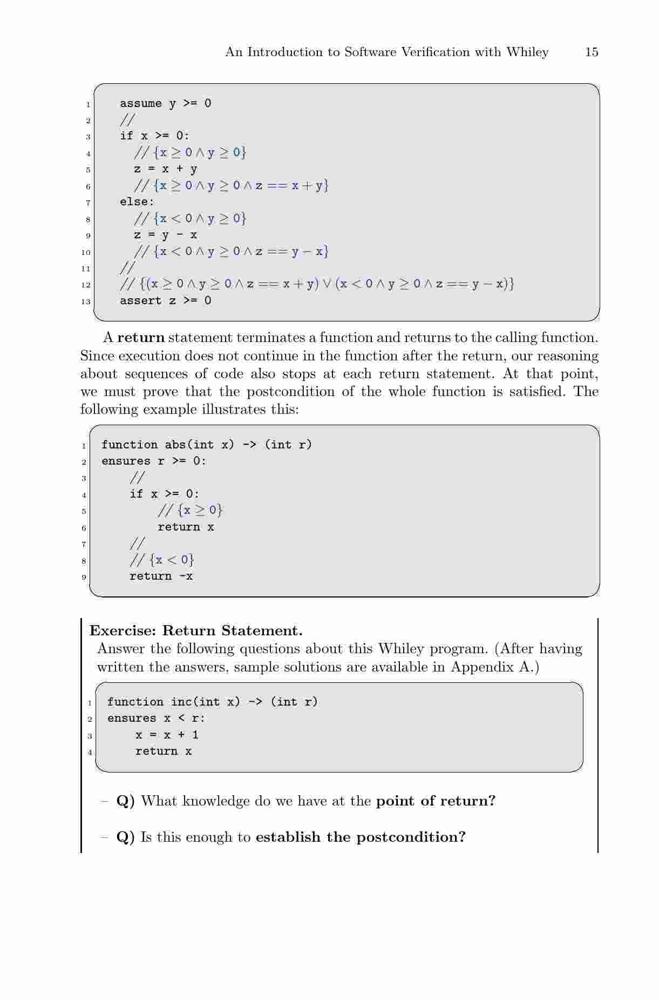 An Introduction to Software Verification with Whiley 15

1 assume y >= 0
2 //
3 if x >= 0:
4 // $\{x \geq 0 \wedge y \geq 0\}$
5 z = x + y
6 // $\{x \geq 0 \wedge y \geq 0 \wedge z == x + y\}$
7 else:
8 // $\{x < 0 \wedge y \geq 0\}$
9 z = y - x
10 // $\{x < 0 \wedge y \geq 0 \wedge z == y - x\}$
11 //
12 // $\{(x \geq 0 \wedge y \geq 0 \wedge z == x + y) \vee (x < 0 \wedge y \geq 0 \wedge z == y - x)\}$
13 assert z >= 0

A **return** statement terminates a function and returns to the calling function. Since execution does not continue in the function after the return, our reasoning about sequences of code also stops at each return statement. At that point, we must prove that the postcondition of the whole function is satisfied. The following example illustrates this:

1 function abs(int x) -> (int r)
2 ensures r >= 0:
3 //
4 if x >= 0:
5 // $\{x \geq 0\}$
6 return x
7 //
8 // $\{x < 0\}$
9 return -x

**Exercise: Return Statement.**
Answer the following questions about this Whiley program. (After having written the answers, sample solutions are available in Appendix A.)

1 function inc(int x) -> (int r)
2 ensures x < r:
3 x = x + 1
4 return x

– **Q)** What knowledge do we have at the **point of return?**

– **Q)** Is this enough to **establish the postcondition?**